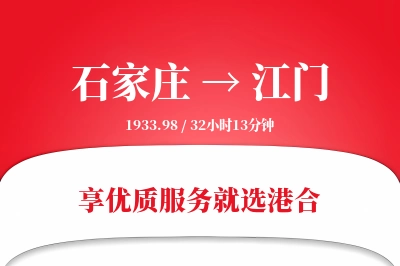 石家庄 → 江门

1933.98 / 32小时13分钟

享优质服务就选港合